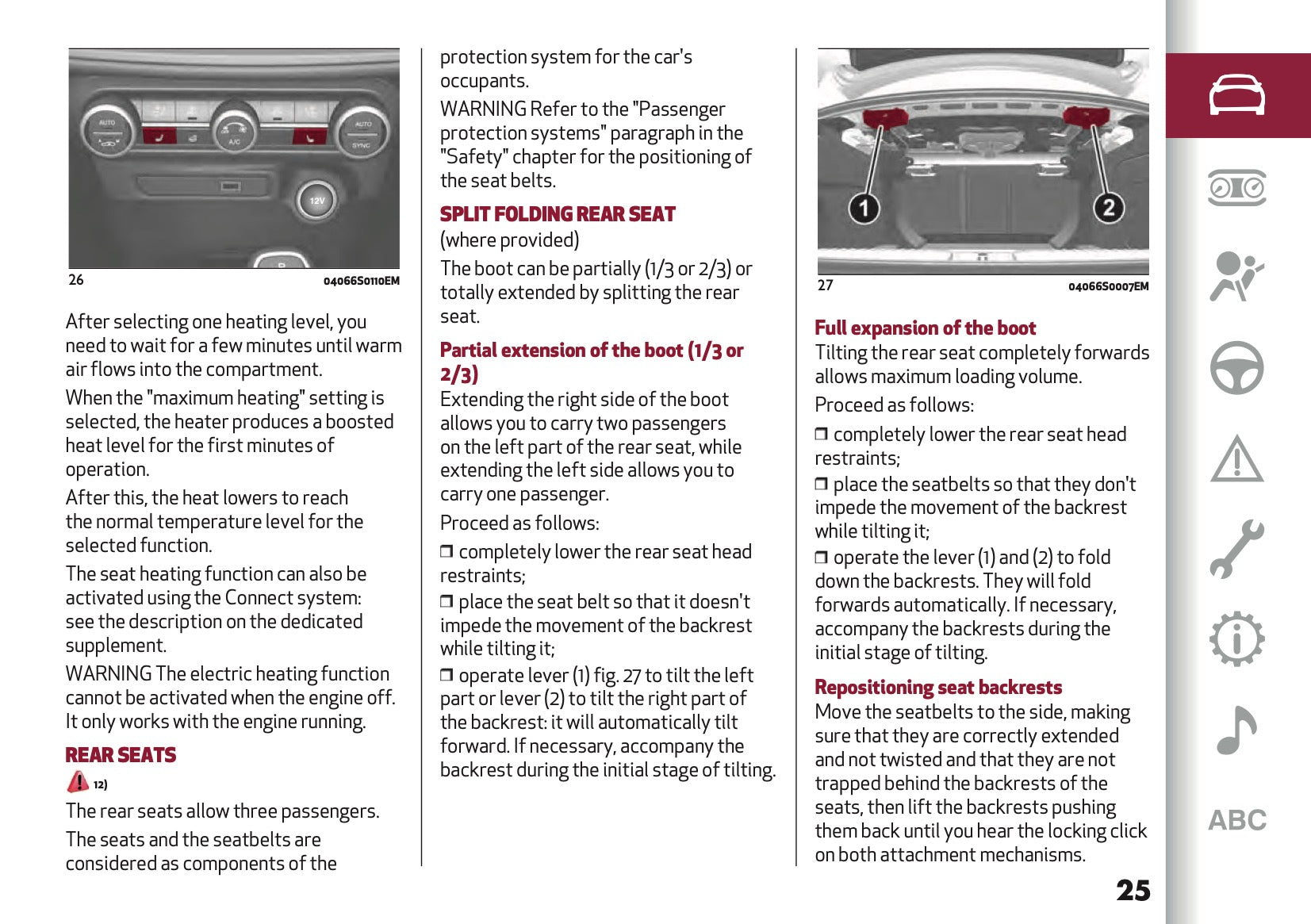 AUTO

A/C

AUTO

SYNC

12V

26

04066S0110EM

After selecting one heating level, you need to wait for a few minutes until warm air flows into the compartment.

When the "maximum heating" setting is selected, the heater produces a boosted heat level for the first minutes of operation.

After this, the heat lowers to reach the normal temperature level for the selected function.

The seat heating function can also be activated using the Connect system: see the description on the dedicated supplement.

WARNING The electric heating function cannot be activated when the engine off. It only works with the engine running.

REAR SEATS

12)

The rear seats allow three passengers.

The seats and the seatbelts are considered as components of the protection system for the car's occupants.

WARNING Refer to the "Passenger protection systems" paragraph in the "Safety" chapter for the positioning of the seat belts.

SPLIT FOLDING REAR SEAT

(where provided)

The boot can be partially (1/3 or 2/3) or totally extended by splitting the rear seat.

Partial extension of the boot (1/3 or 2/3)

Extending the right side of the boot allows you to carry two passengers on the left part of the rear seat, while extending the left side allows you to carry one passenger.

Proceed as follows:

❒ completely lower the rear seat head restraints;

❒ place the seat belt so that it doesn't impede the movement of the backrest while tilting it;

❒ operate lever (1) fig. 27 to tilt the left part or lever (2) to tilt the right part of the backrest: it will automatically tilt forward. If necessary, accompany the backrest during the initial stage of tilting.

1

2

27

04066S0007EM

Full expansion of the boot

Tilting the rear seat completely forwards allows maximum loading volume.

Proceed as follows:

❒ completely lower the rear seat head restraints;

❒ place the seatbelts so that they don't impede the movement of the backrest while tilting it;

❒ operate the lever (1) and (2) to fold down the backrests. They will fold forwards automatically. If necessary, accompany the backrests during the initial stage of tilting.

Repositioning seat backrests

Move the seatbelts to the side, making sure that they are correctly extended and not twisted and that they are not trapped behind the backrests of the seats, then lift the backrests pushing them back until you hear the locking click on both attachment mechanisms.

25

ABC